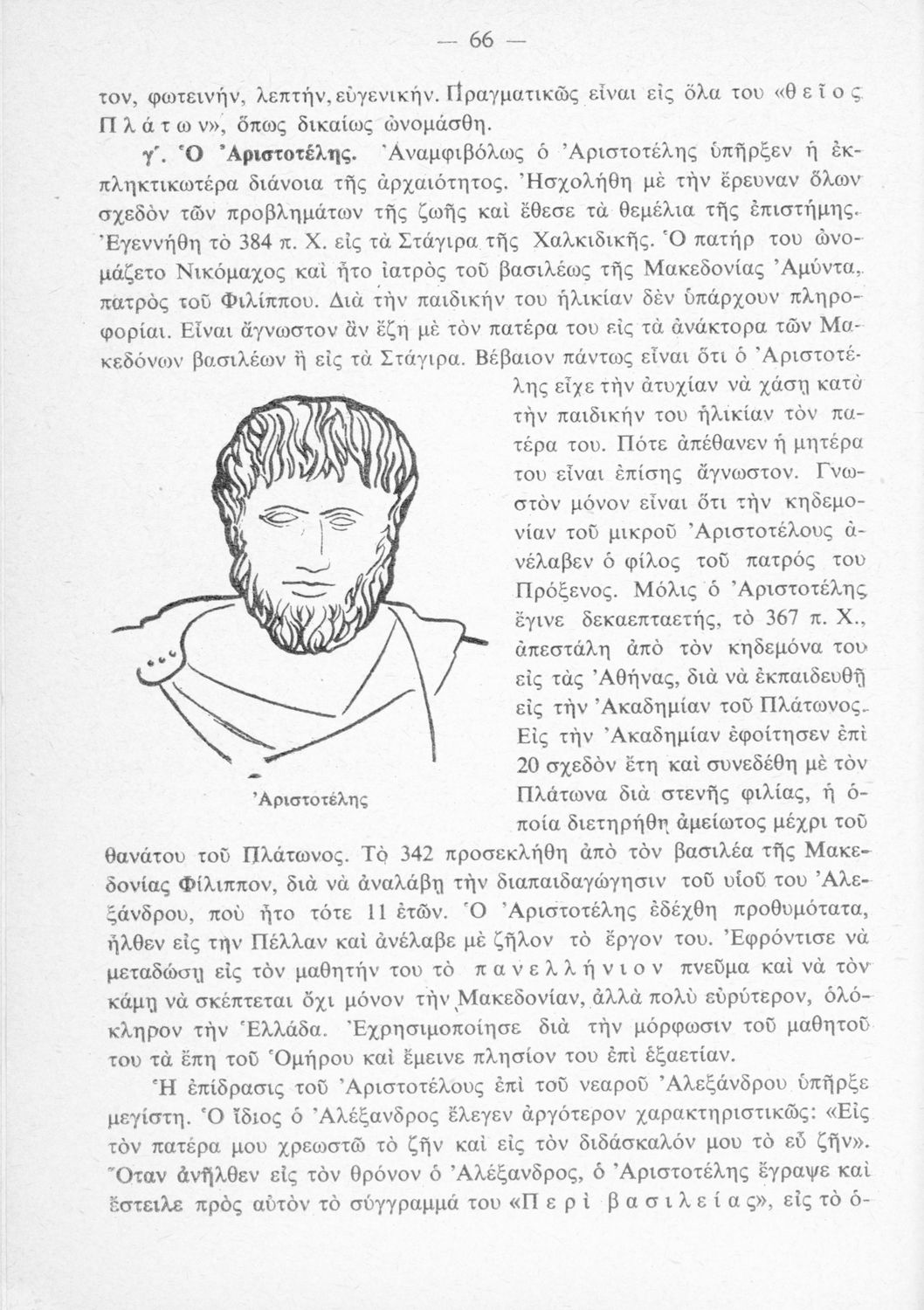 — 66 —

τον, φωτεινήν, λεπτήν, εὐγενικήν. Πραγματικῶς εἶναι εἰς ὅλα του «θεῖος Πλάτων», ὅπως δικαίως ὠνομάσθη.

γ΄. Ὁ Ἀριστοτέλης. Ἀναμφιβόλως ὁ Ἀριστοτέλης ὑπῆρξεν ἡ ἐκπληκτικωτέρα διάνοια τῆς ἀρχαιότητος. Ἠσχολήθη μὲ τὴν ἔρευναν ὅλων σχεδὸν τῶν προβλημάτων τῆς ζωῆς καὶ ἔθεσε τὰ θεμέλια τῆς ἐπιστήμης. Ἐγεννήθη τὸ 384 π. Χ. εἰς τὰ Στάγιρα τῆς Χαλκιδικῆς. Ὁ πατήρ του ὠνομάζετο Νικόμαχος καὶ ἦτο ἰατρὸς τοῦ βασιλέως τῆς Μακεδονίας Ἀμύντα, πατρὸς τοῦ Φιλίππου. Διὰ τὴν παιδικήν του ἡλικίαν δὲν ὑπάρχουν πληροφορίαι. Εἶναι ἄγνωστον ἂν ἔζη μὲ τὸν πατέρα του εἰς τὰ ἀνάκτορα τῶν Μακεδόνων βασιλέων ἢ εἰς τὰ Στάγιρα. Βέβαιον πάντως εἶναι ὅτι ὁ Ἀριστοτέλης εἶχε τὴν ἀτυχίαν νὰ χάσῃ κατὰ τὴν παιδικήν του ἡλικίαν τὸν πατέρα του. Πότε ἀπέθανεν ἡ μητέρα του εἶναι ἐπίσης ἄγνωστον. Γνωστὸν μόνον εἶναι ὅτι τὴν κηδεμονίαν τοῦ μικροῦ Ἀριστοτέλους ἀνέλαβεν ὁ φίλος τοῦ πατρός του Πρόξενος. Μόλις ὁ Ἀριστοτέλης ἔγινε δεκαεπταετής, τὸ 367 π. Χ., ἀπεστάλη ἀπὸ τὸν κηδεμόνα του εἰς τὰς Ἀθήνας, διὰ νὰ ἐκπαιδευθῇ εἰς τὴν Ἀκαδημίαν τοῦ Πλάτωνος. Εἰς τὴν Ἀκαδημίαν ἐφοίτησεν ἐπὶ 20 σχεδὸν ἔτη καὶ συνεδέθη μὲ τὸν Πλάτωνα διὰ στενῆς φιλίας, ἡ ὁποία διετηρήθη ἀμείωτος μέχρι τοῦ θανάτου τοῦ Πλάτωνος. Τὸ 342 προσεκλήθη ἀπὸ τὸν βασιλέα τῆς Μακεδονίας Φίλιππον, διὰ νὰ ἀναλάβῃ τὴν διαπαιδαγώγησιν τοῦ υἱοῦ του Ἀλεξάνδρου, ποὺ ἦτο τότε 11 ἐτῶν. Ὁ Ἀριστοτέλης ἐδέχθη προθυμότατα, ἦλθεν εἰς τὴν Πέλλαν καὶ ἀνέλαβε μὲ ζῆλον τὸ ἔργον του. Ἐφρόντισε νὰ μεταδώσῃ εἰς τὸν μαθητήν του τὸ πανελλήνιον πνεῦμα καὶ νὰ τὸν κάμῃ νὰ σκέπτεται ὄχι μόνον τὴν Μακεδονίαν, ἀλλὰ πολὺ εὐρύτερον, ὁλόκληρον τὴν Ἑλλάδα. Ἐχρησιμοποίησε διὰ τὴν μόρφωσιν τοῦ μαθητοῦ του τὰ ἔπη τοῦ Ὁμήρου καὶ ἔμεινε πλησίον του ἐπὶ ἑξαετίαν.

Ἀριστοτέλης

Ἡ ἐπίδρασις τοῦ Ἀριστοτέλους ἐπὶ τοῦ νεαροῦ Ἀλεξάνδρου ὑπῆρξε μεγίστη. Ὁ ἴδιος ὁ Ἀλέξανδρος ἔλεγεν ἀργότερον χαρακτηριστικῶς: «Εἰς τὸν πατέρα μου χρεωστῶ τὸ ζῆν καὶ εἰς τὸν διδάσκαλόν μου τὸ εὖ ζῆν». Ὅταν ἀνῆλθεν εἰς τὸν θρόνον ὁ Ἀλέξανδρος, ὁ Ἀριστοτέλης ἔγραψε καὶ ἔστειλε πρὸς αὐτὸν τὸ σύγγραμμά του «Περὶ βασιλείας», εἰς τὸ ὁ-